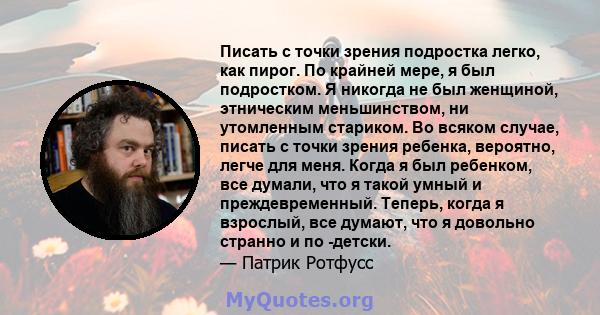 Писать с точки зрения подростка легко, как пирог. По крайней мере, я был подростком. Я никогда не был женщиной, этническим меньшинством, ни утомленным стариком. Во всяком случае, писать с точки зрения ребенка, вероятно, легче для меня. Когда я был ребенком, все думали, что я такой умный и преждевременный. Теперь, когда я взрослый, все думают, что я довольно странно и по -детски.
— Патрик Ротфусс

MyQuotes.org